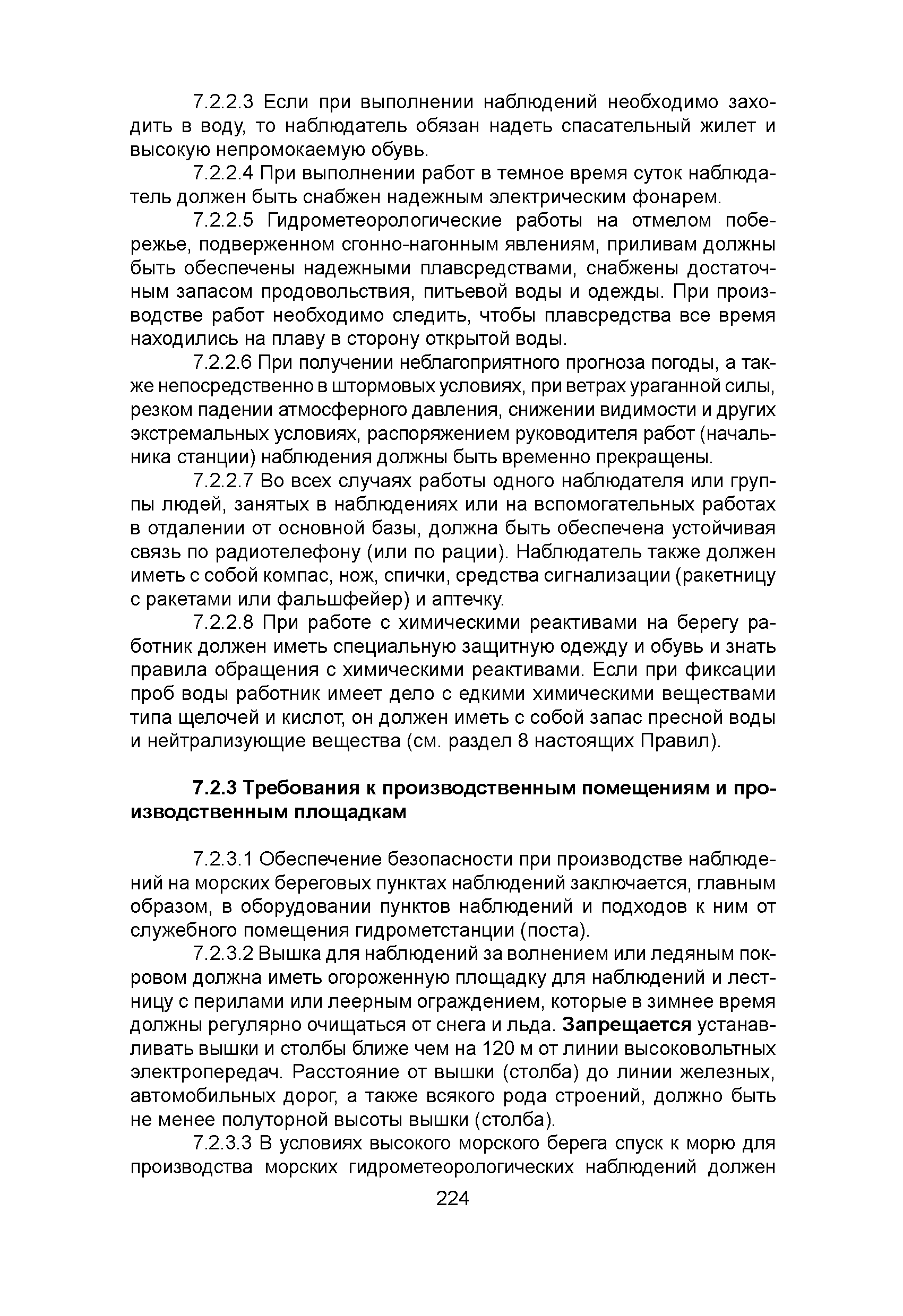 7.2.2.3 Если при выполнении наблюдений необходимо заходить в воду, то наблюдатель обязан надеть спасательный жилет и высокую непромокаемую обувь.

7.2.2.4 При выполнении работ в темное время суток наблюдатель должен быть снабжен надежным электрическим фонарем.

7.2.2.5 Гидрометеорологические работы на отмелом побережье, подверженном сгонно-нагонным явлениям, приливам должны быть обеспечены надежными плавсредствами, снабжены достаточным запасом продовольствия, питьевой воды и одежды. При производстве работ необходимо следить, чтобы плавсредства все время находились на плаву в сторону открытой воды.

7.2.2.6 При получении неблагоприятного прогноза погоды, а также непосредственно в штормовых условиях, при ветрах ураганной силы, резком падении атмосферного давления, снижении видимости и других экстремальных условиях, распоряжением руководителя работ (начальника станции) наблюдения должны быть временно прекращены.

7.2.2.7 Во всех случаях работы одного наблюдателя или группы людей, занятых в наблюдениях или на вспомогательных работах в отдалении от основной базы, должна быть обеспечена устойчивая связь по радиотелефону (или по рации). Наблюдатель также должен иметь с собой компас, нож, спички, средства сигнализации (ракетницу с ракетами или фальшфейер) и аптечку.

7.2.2.8 При работе с химическими реактивами на берегу работник должен иметь специальную защитную одежду и обувь и знать правила обращения с химическими реактивами. Если при фиксации проб воды работник имеет дело с едкими химическими веществами типа щелочей и кислот, он должен иметь с собой запас пресной воды и нейтрализующие вещества (см. раздел 8 настоящих Правил).

7.2.3 Требования к производственным помещениям и производственным площадкам

7.2.3.1 Обеспечение безопасности при производстве наблюдений на морских береговых пунктах наблюдений заключается, главным образом, в оборудовании пунктов наблюдений и подходов к ним от служебного помещения гидрометстанции (поста).

7.2.3.2 Вышка для наблюдений за волнением или ледяным покровом должна иметь огороженную площадку для наблюдений и лестницу с перилами или леерным ограждением, которые в зимнее время должны регулярно очищаться от снега и льда. Запрещается устанавливать вышки и столбы ближе чем на 120 м от линии высоковольтных электропередач. Расстояние от вышки (столба) до линии железных, автомобильных дорог, а также всякого рода строений, должно быть не менее полуторной высоты вышки (столба).

7.2.3.3 В условиях высокого морского берега спуск к морю для производства морских гидрометеорологических наблюдений должен

224